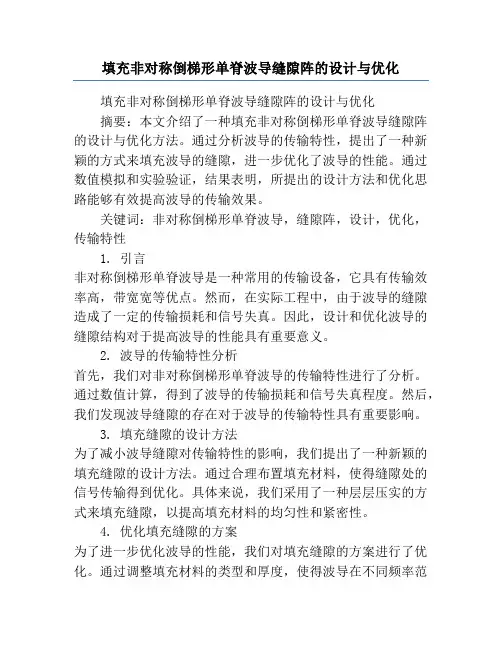 填充非对称倒梯形单脊波导缝隙阵的设计与优化

填充非对称倒梯形单脊波导缝隙阵的设计与优化

摘要：本文介绍了一种填充非对称倒梯形单脊波导缝隙阵的设计与优化方法。通过分析波导的传输特性，提出了一种新颖的方式来填充波导的缝隙，进一步优化了波导的性能。通过数值模拟和实验验证，结果表明，所提出的设计方法和优化思路能够有效提高波导的传输效果。

关键词：非对称倒梯形单脊波导，缝隙阵，设计，优化，传输特性

1. 引言

非对称倒梯形单脊波导是一种常用的传输设备，它具有传输效率高，带宽宽等优点。然而，在实际工程中，由于波导的缝隙造成了一定的传输损耗和信号失真。因此，设计和优化波导的缝隙结构对于提高波导的性能具有重要意义。

2. 波导的传输特性分析

首先，我们对非对称倒梯形单脊波导的传输特性进行了分析。通过数值计算，得到了波导的传输损耗和信号失真程度。然后，我们发现波导缝隙的存在对于波导的传输特性具有重要影响。

3. 填充缝隙的设计方法

为了减小波导缝隙对传输特性的影响，我们提出了一种新颖的填充缝隙的设计方法。通过合理布置填充材料，使得缝隙处的信号传输得到优化。具体来说，我们采用了一种层层压实的方式来填充缝隙，以提高填充材料的均匀性和紧密性。

4. 优化填充缝隙的方案

为了进一步优化波导的性能，我们对填充缝隙的方案进行了优化。通过调整填充材料的类型和厚度，使得波导在不同频率范